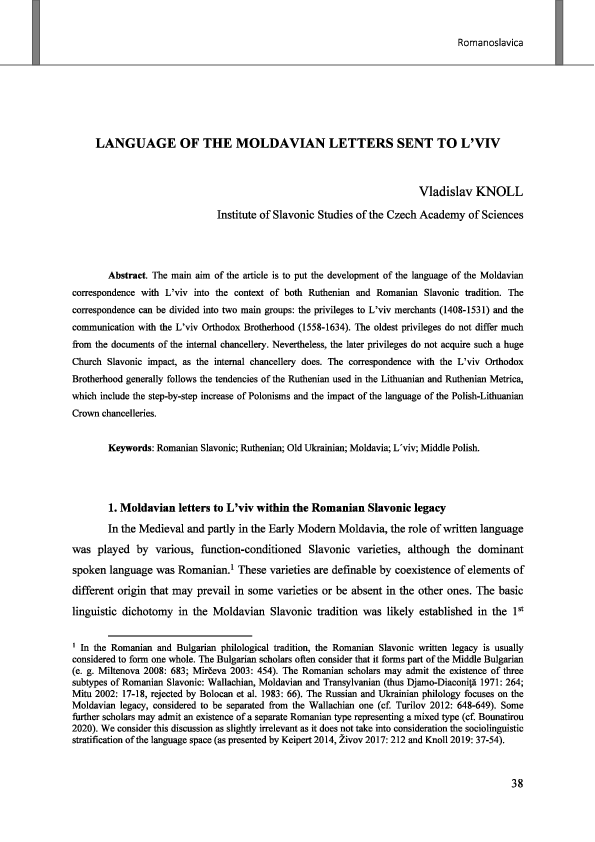 Romanoslavica

LANGUAGE OF THE MOLDAVIAN LETTERS SENT TO L'VIV

Vladislav KNOLL

Institute of Slavonic Studies of the Czech Academy of Sciences

**Abstract**. The main aim of the article is to put the development of the language of the Moldavian correspondence with L'viv into the context of both Ruthenian and Romanian Slavonic tradition. The correspondence can be divided into two main groups: the privileges to L'viv merchants (1408-1531) and the communication with the L'viv Orthodox Brotherhood (1558-1634). The oldest privileges do not differ much from the documents of the internal chancellery. Nevertheless, the later privileges do not acquire such a huge Church Slavonic impact, as the internal chancellery does. The correspondence with the L'viv Orthodox Brotherhood generally follows the tendencies of the Ruthenian used in the Lithuanian and Ruthenian Metrica, which include the step-by-step increase of Polonisms and the impact of the language of the Polish-Lithuanian Crown chancelleries.

**Keywords**: Romanian Slavonic; Ruthenian; Old Ukrainian; Moldavia; L´viv; Middle Polish.

**1. Moldavian letters to L'viv within the Romanian Slavonic legacy**

In the Medieval and partly in the Early Modern Moldavia, the role of written language was played by various, function-conditioned Slavonic varieties, although the dominant spoken language was Romanian.$^1$ These varieties are definable by coexistence of elements of different origin that may prevail in some varieties or be absent in the other ones. The basic linguistic dichotomy in the Moldavian Slavonic tradition was likely established in the 1$^{st}$

$^1$ In the Romanian and Bulgarian philological tradition, the Romanian Slavonic written legacy is usually considered to form one whole. The Bulgarian scholars often consider that it forms part of the Middle Bulgarian (e. g. Miltenova 2008: 683; Mirčeva 2003: 454). The Romanian scholars may admit the existence of three subtypes of Romanian Slavonic: Wallachian, Moldavian and Transylvanian (thus Djamo-Diaconiță 1971: 264; Mitu 2002: 17-18, rejected by Bolocan et al. 1983: 66). The Russian and Ukrainian philology focuses on the Moldavian legacy, considered to be separated from the Wallachian one (cf. Turilov 2012: 648-649). Some further scholars may admit an existence of a separate Romanian type representing a mixed type (cf. Bounatirou 2020). We consider this discussion as slightly irrelevant as it does not take into consideration the sociolinguistic stratification of the language space (as presented by Keipert 2014, Živov 2017: 212 and Knoll 2019: 37-54).

38